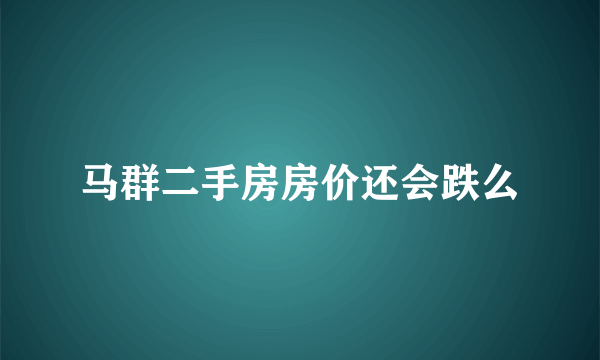 马群二手房房价还会跌么